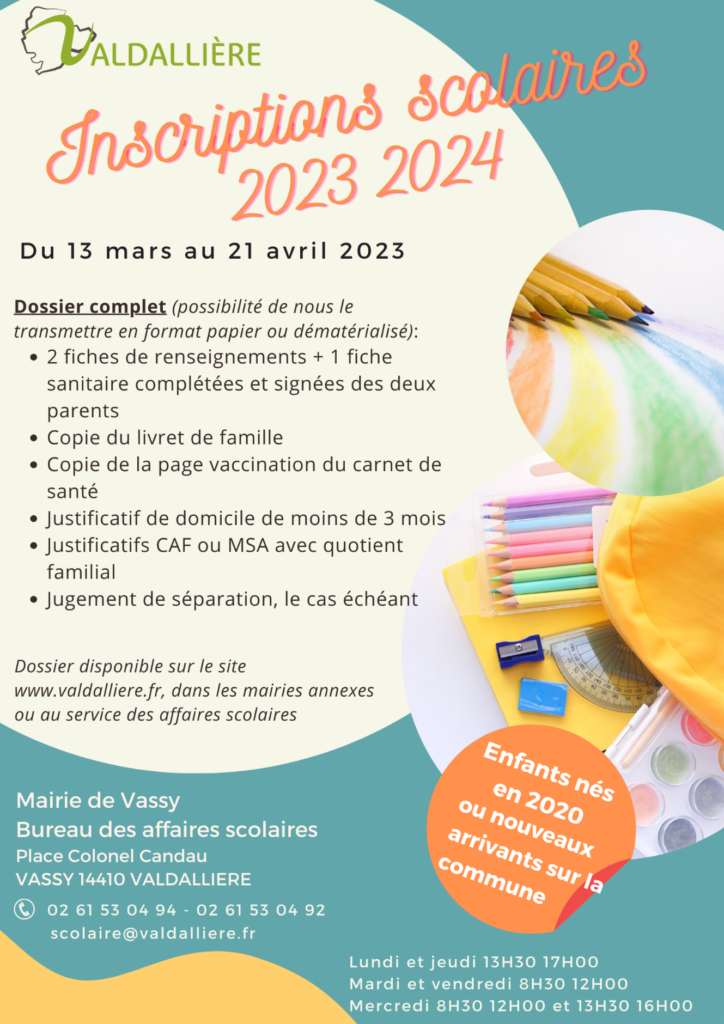 VALDALLIÈRE

Inscriptions scolaires 2023 2024

Du 13 mars au 21 avril 2023

Dossier complet (possibilité de nous le transmettre en format papier ou dématérialisé):
• 2 fiches de renseignements + 1 fiche sanitaire complétées et signées des deux parents
• Copie du livret de famille
• Copie de la page vaccination du carnet de santé
• Justificatif de domicile de moins de 3 mois
• Justificatifs CAF ou MSA avec quotient familial
• Jugement de séparation, le cas échéant

Dossier disponible sur le site www.valdalliere.fr, dans les mairies annexes ou au service des affaires scolaires

Enfants nés en 2020 ou nouveaux arrivants sur la commune

Mairie de Vassy
Bureau des affaires scolaires
Place Colonel Candau
VASSY 14410 VALDALLIERE

02 61 53 04 94 - 02 61 53 04 92
scolaire@valdalliere.fr

Lundi et jeudi 13H30 17H00
Mardi et vendredi 8H30 12H00
Mercredi 8H30 12H00 et 13H30 16H00